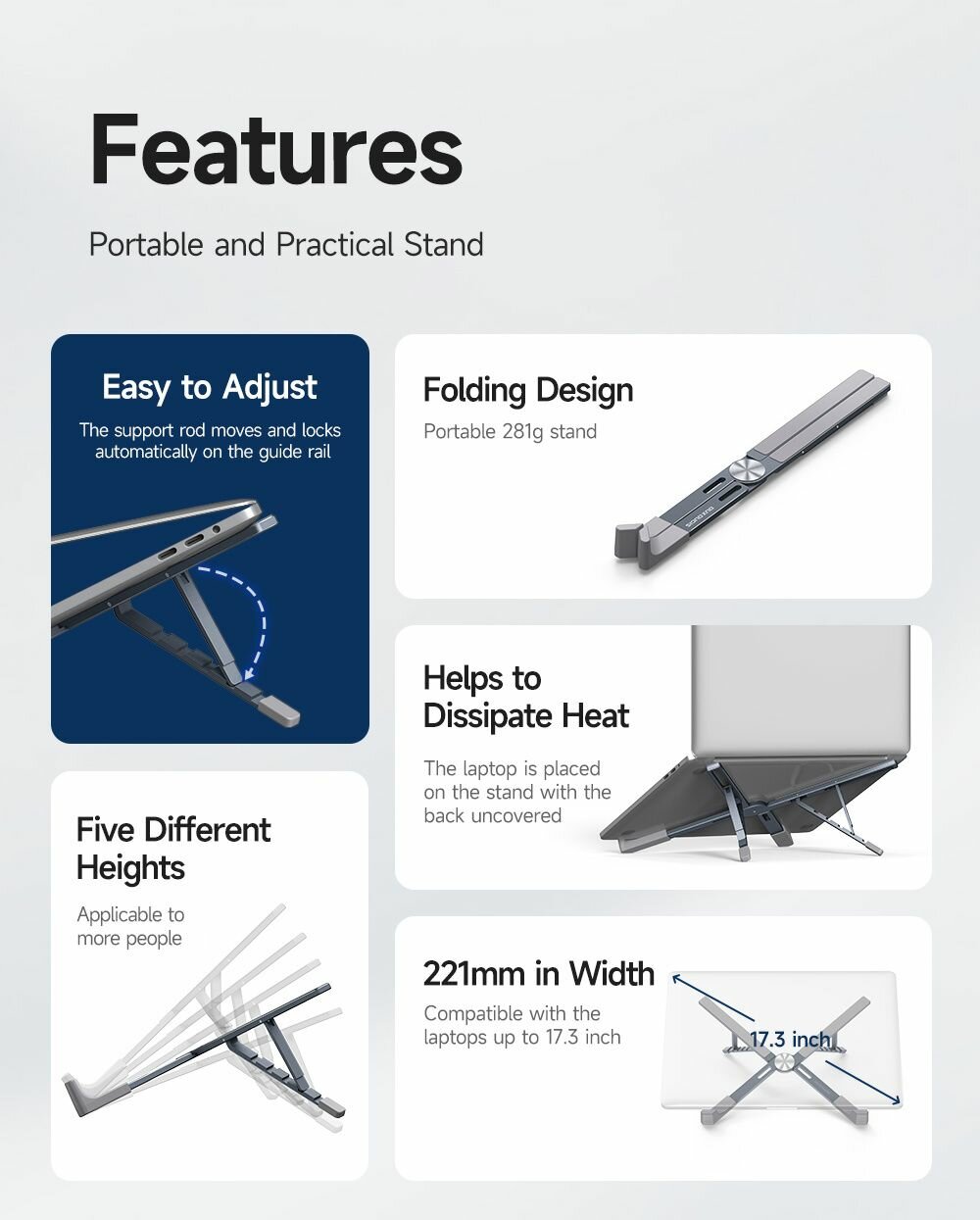 Features

Portable and Practical Stand

Easy to Adjust

The support rod moves and locks automatically on the guide rail

Five Different Heights

Applicable to more people

Folding Design

Portable 281g stand

Helps to Dissipate Heat

The laptop is placed on the stand with the back uncovered

221mm in Width

Compatible with the laptops up to 17.3 inch

17.3 inch